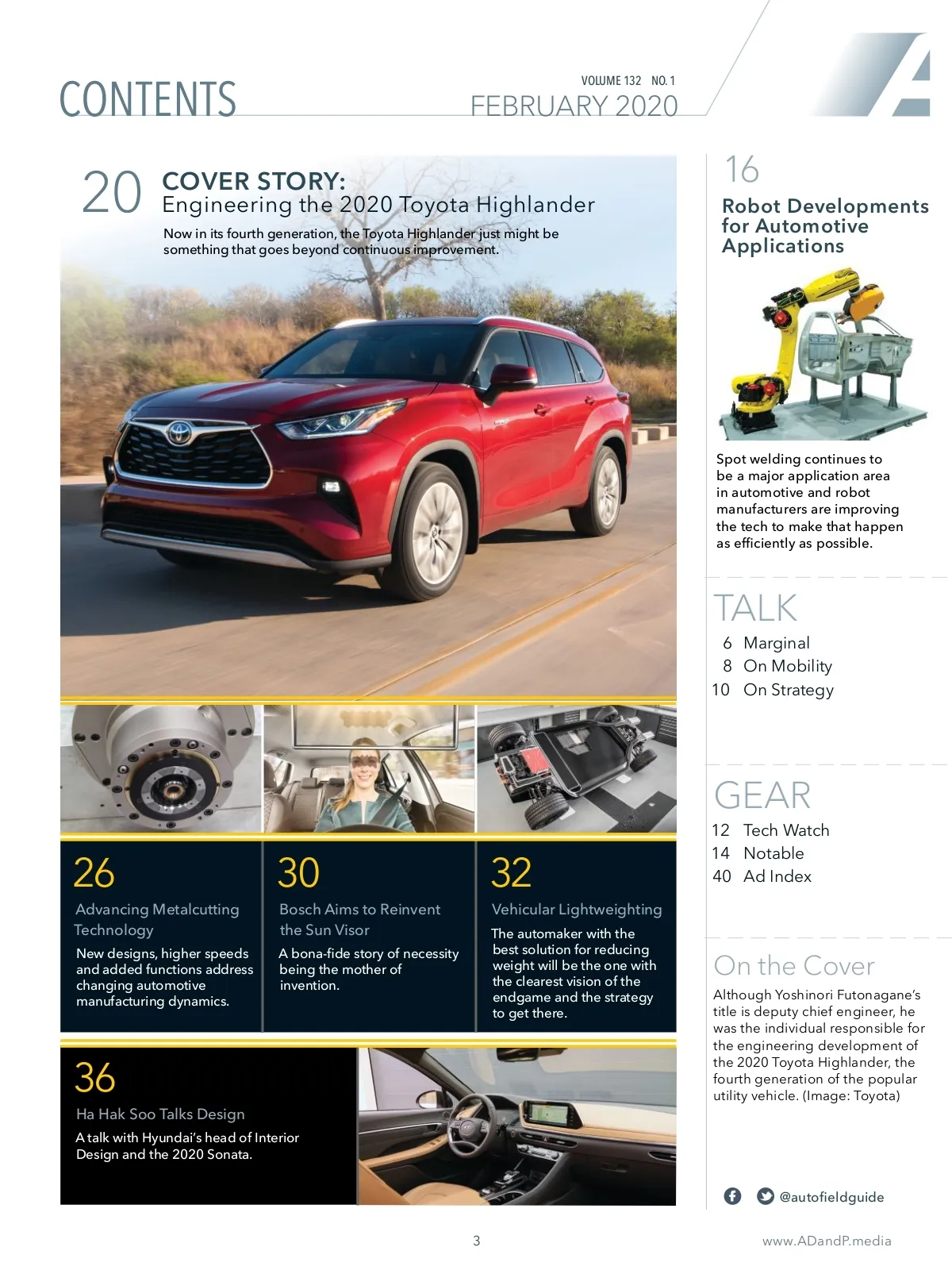 CONTENTS

VOLUME 132 NO. 1
FEBRUARY 2020

20 COVER STORY:
Engineering the 2020 Toyota Highlander

Now in its fourth generation, the Toyota Highlander just might be something that goes beyond continuous improvement.

26
Advancing Metalcutting Technology
New designs, higher speeds and added functions address changing automotive manufacturing dynamics.

30
Bosch Aims to Reinvent the Sun Visor
A bona-fide story of necessity being the mother of invention.

32
Vehicular Lightweighting
The automaker with the best solution for reducing weight will be the one with the clearest vision of the endgame and the strategy to get there.

36
Ha Hak Soo Talks Design
A talk with Hyundai's head of Interior Design and the 2020 Sonata.

16
Robot Developments for Automotive Applications

Spot welding continues to be a major application area in automotive and robot manufacturers are improving the tech to make that happen as efficiently as possible.

TALK
6 Marginal
8 On Mobility
10 On Strategy

GEAR
12 Tech Watch
14 Notable
40 Ad Index

On the Cover
Although Yoshinori Futonagane's title is deputy chief engineer, he was the individual responsible for the engineering development of the 2020 Toyota Highlander, the fourth generation of the popular utility vehicle. (Image: Toyota)

@autofieldguide

3

www.ADandP.media